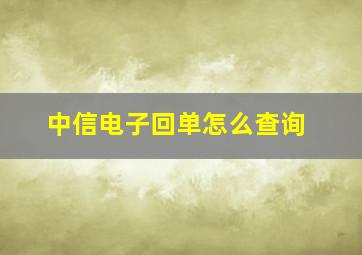 中信电子回单怎么查询